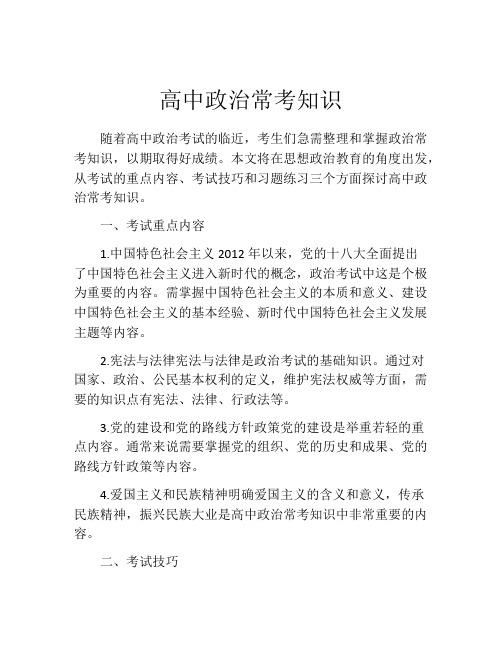 高中政治常考知识

随着高中政治考试的临近，考生们急需整理和掌握政治常考知识，以期取得好成绩。本文将在思想政治教育的角度出发，从考试的重点内容、考试技巧和习题练习三个方面探讨高中政治常考知识。

一、考试重点内容

1.中国特色社会主义 2012 年以来，党的十八大全面提出了中国特色社会主义进入新时代的概念，政治考试中这是个极为重要的内容。需掌握中国特色社会主义的本质和意义、建设中国特色社会主义的基本经验、新时代中国特色社会主义发展主题等内容。

2.宪法与法律宪法与法律是政治考试的基础知识。通过对国家、政治、公民基本权利的定义，维护宪法权威等方面，需要的知识点有宪法、法律、行政法等。

3.党的建设和党的路线方针政策党的建设是举重若轻的重点内容。通常来说需要掌握党的组织、党的历史和成果、党的路线方针政策等内容。

4.爱国主义和民族精神明确爱国主义的含义和意义，传承民族精神，振兴民族大业是高中政治常考知识中非常重要的内容。

二、考试技巧